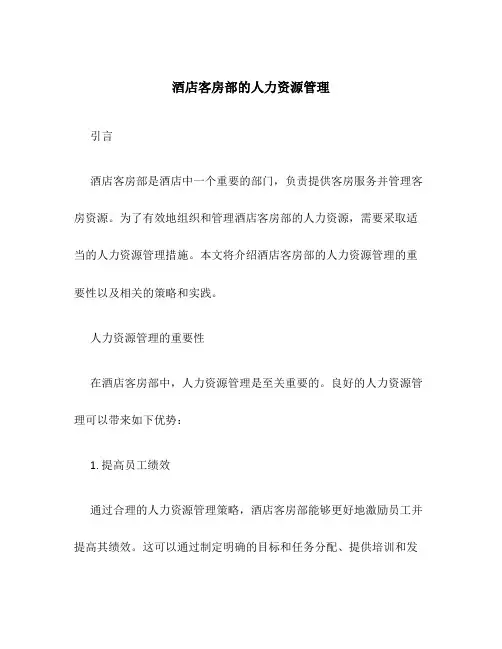 酒店客房部的人力资源管理

引言

酒店客房部是酒店中一个重要的部门，负责提供客房服务并管理客房资源。为了有效地组织和管理酒店客房部的人力资源，需要采取适当的人力资源管理措施。本文将介绍酒店客房部的人力资源管理的重要性以及相关的策略和实践。

人力资源管理的重要性

在酒店客房部中，人力资源管理是至关重要的。良好的人力资源管理可以带来如下优势：

1. 提高员工绩效

通过合理的人力资源管理策略，酒店客房部能够更好地激励员工并提高其绩效。这可以通过制定明确的目标和任务分配、提供培训和发